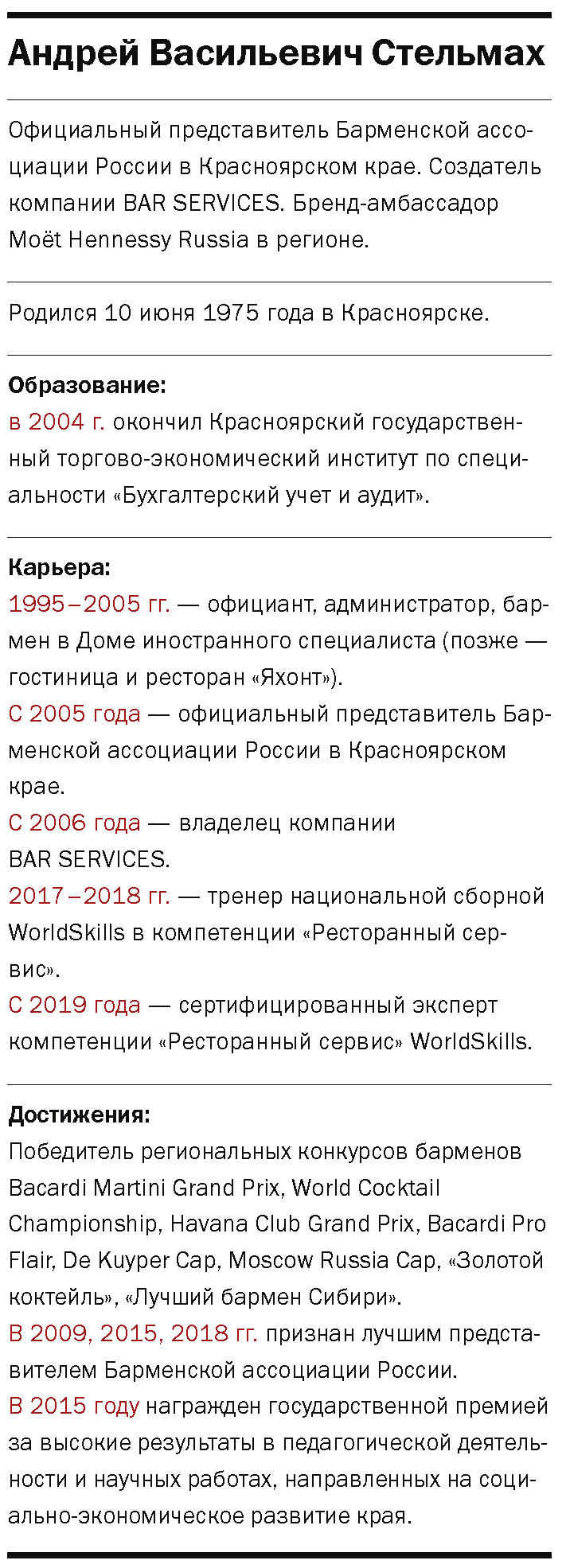 Андрей Васильевич Стельмах

Официальный представитель Барменской ассоциации России в Красноярском крае. Создатель компании BAR SERVICES. Бренд-амбассадор Moët Hennessy Russia в регионе.

Родился 10 июня 1975 года в Красноярске.

Образование:
в 2004 г. окончил Красноярский государственный торгово-экономический институт по специальности «Бухгалтерский учет и аудит».

Карьера:
1995–2005 гг. — официант, администратор, бармен в Доме иностранного специалиста (позже — гостиница и ресторан «Яхонт»).
С 2005 года — официальный представитель Барменской ассоциации России в Красноярском крае.
С 2006 года — владелец компании BAR SERVICES.
2017–2018 гг. — тренер национальной сборной WorldSkills в компетенции «Ресторанный сервис».
С 2019 года — сертифицированный эксперт компетенции «Ресторанный сервис» WorldSkills.

Достижения:
Победитель региональных конкурсов барменов Bacardi Martini Grand Prix, World Cocktail Championship, Havana Club Grand Prix, Bacardi Pro Flair, De Kuyper Cap, Moscow Russia Cap, «Золотой коктейль», «Лучший бармен Сибири».
В 2009, 2015, 2018 гг. признан лучшим представителем Барменской ассоциации России.
В 2015 году награжден государственной премией за высокие результаты в педагогической деятельности и научных работах, направленных на социально-экономическое развитие края.